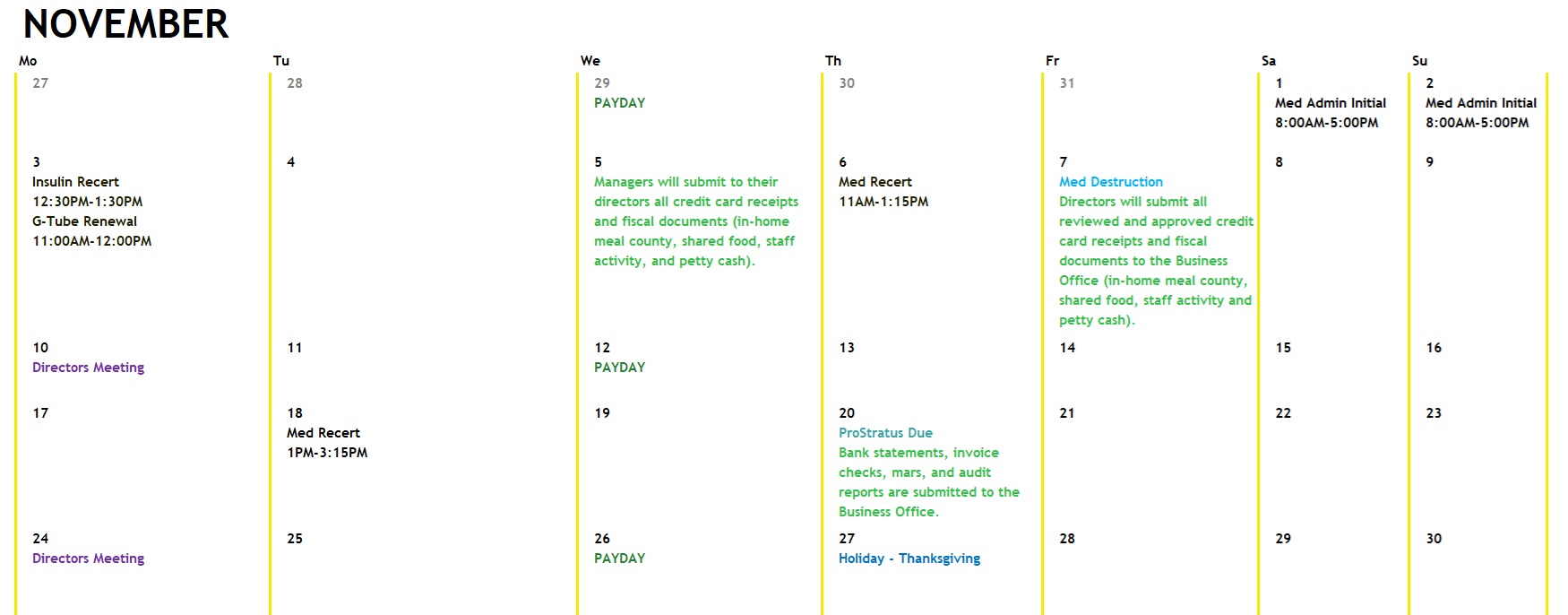 NOVEMBER

| Mo | Tu | We | Th | Fr | Sa | Su |
|---|---|---|---|---|---|---|
| 27 | 28 | 29 PAYDAY | 30 | 31 | 1 Med Admin Initial 8:00AM-5:00PM | 2 Med Admin Initial 8:00AM-5:00PM |
| 3 Insulin Recert 12:30PM-1:30PM G-Tube Renewal 11:00AM-12:00PM | 4 | 5 Managers will submit to their directors all credit card receipts and fiscal documents (in-home meal county, shared food, staff activity, and petty cash). | 6 Med Recert 11AM-1:15PM | 7 Med Destruction Directors will submit all reviewed and approved credit card receipts and fiscal documents to the Business Office (in-home meal county, shared food, staff activity and petty cash). | 8 | 9 |
| 10 Directors Meeting | 11 | 12 PAYDAY | 13 | 14 | 15 | 16 |
| 17 | 18 Med Recert 1PM-3:15PM | 19 | 20 ProStratus Due Bank statements, invoice checks, mars, and audit reports are submitted to the Business Office. | 21 | 22 | 23 |
| 24 Directors Meeting | 25 | 26 PAYDAY | 27 Holiday - Thanksgiving | 28 | 29 | 30 |